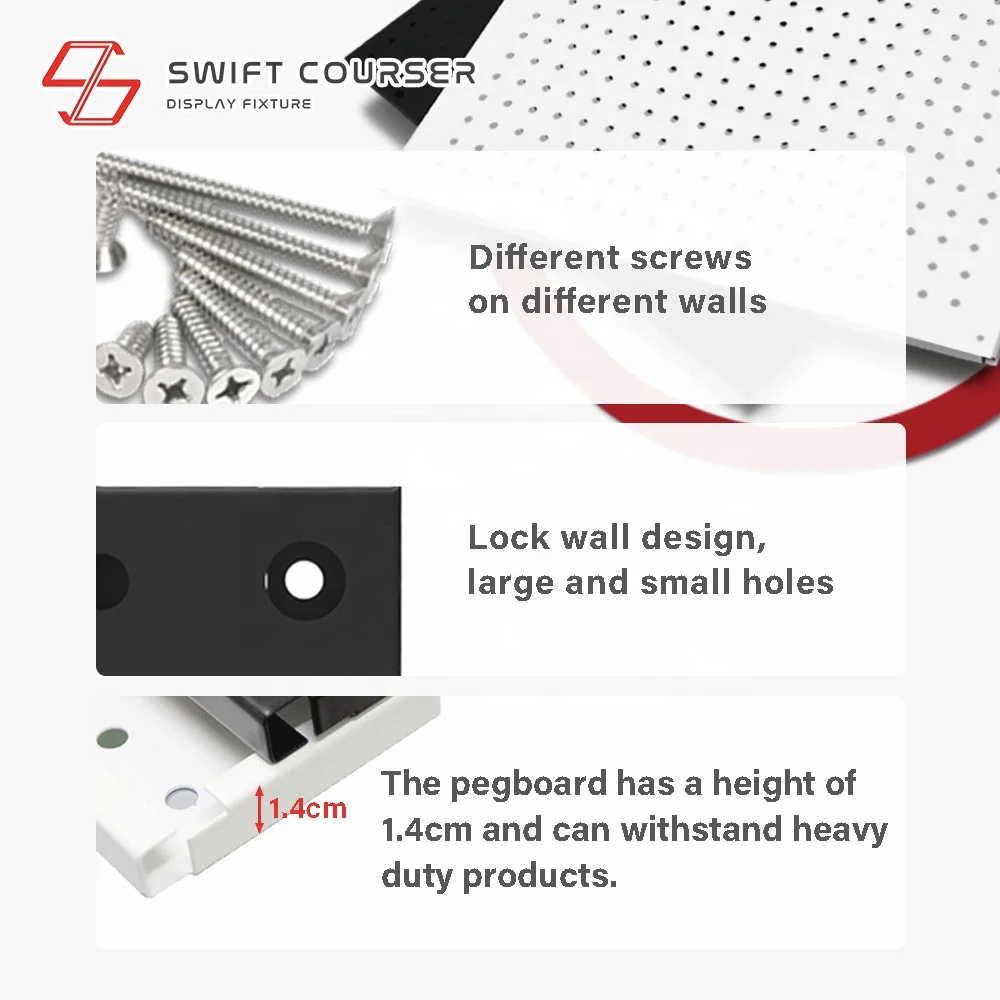 SWIFT COURSER
DISPLAY FIXTURE

Different screws on different walls

Lock wall design, large and small holes

1.4cm

The pegboard has a height of 1.4cm and can withstand heavy duty products.